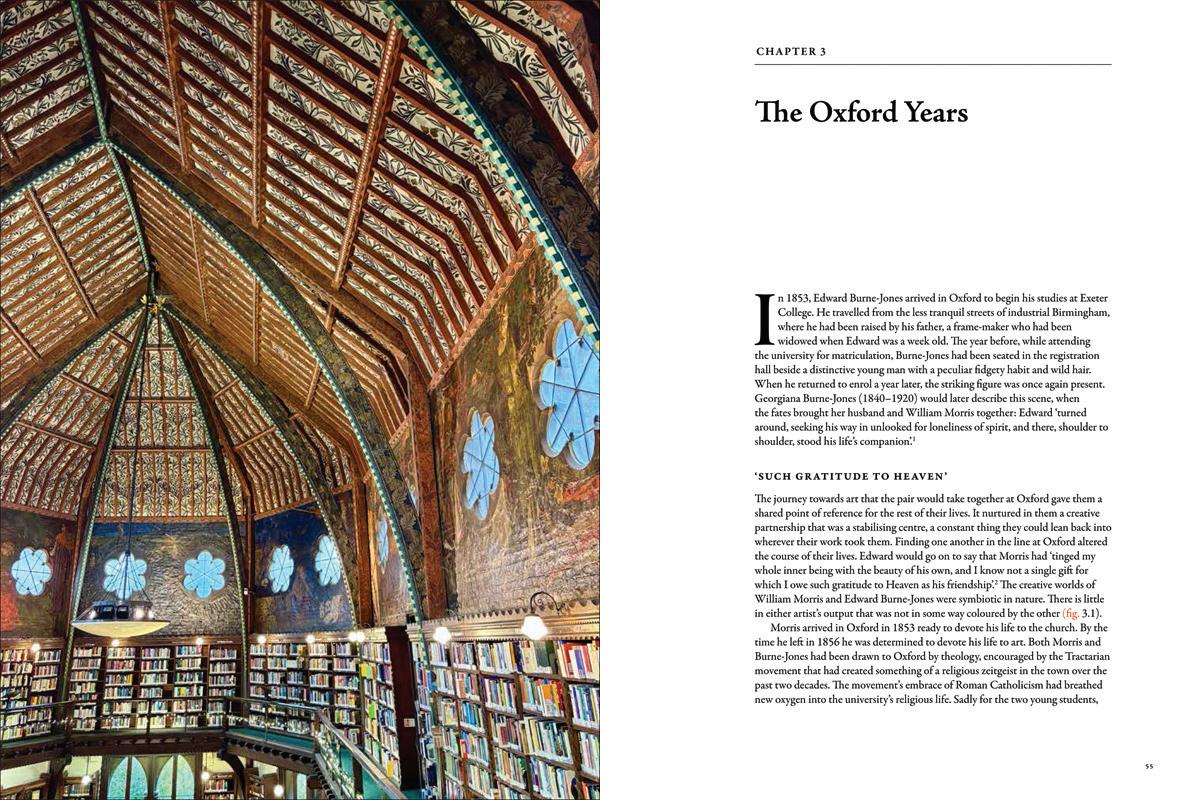 CHAPTER 3

The Oxford Years

In 1853, Edward Burne-Jones arrived in Oxford to begin his studies at Exeter College. He travelled from the less tranquil streets of industrial Birmingham, where he had been raised by his father, a frame-maker who had been widowed when Edward was a week old. The year before, while attending the university for matriculation, Burne-Jones had been seated in the registration hall beside a distinctive young man with a peculiar fidgety habit and wild hair. When he returned to enrol a year later, the striking figure was once again present. Georgiana Burne-Jones (1840–1920) would later describe this scene, when the fates brought her husband and William Morris together: Edward 'turned around, seeking his way in unlooked for loneliness of spirit, and there, shoulder to shoulder, stood his life's companion'.$^{1}$

'SUCH GRATITUDE TO HEAVEN'

The journey towards art that the pair would take together at Oxford gave them a shared point of reference for the rest of their lives. It nurtured in them a creative partnership that was a stabilising centre, a constant thing they could lean back into wherever their work took them. Finding one another in the line at Oxford altered the course of their lives. Edward would go on to say that Morris had 'tinged my whole inner being with the beauty of his own, and I know not a single gift for which I owe such gratitude to Heaven as his friendship'.$^{2}$ The creative worlds of William Morris and Edward Burne-Jones were symbiotic in nature. There is little in either artist's output that was not in some way coloured by the other (fig. 3.1).

Morris arrived in Oxford in 1853 ready to devote his life to the church. By the time he left in 1856 he was determined to devote his life to art. Both Morris and Burne-Jones had been drawn to Oxford by theology, encouraged by the Tractarian movement that had created something of a religious zeitgeist in the town over the past two decades. The movement's embrace of Roman Catholicism had breathed new oxygen into the university's religious life. Sadly for the two young students,

55